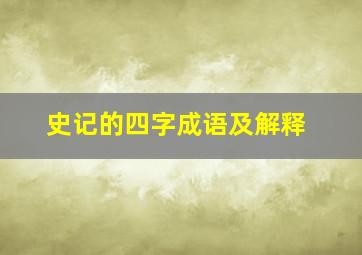 史记的四字成语及解释